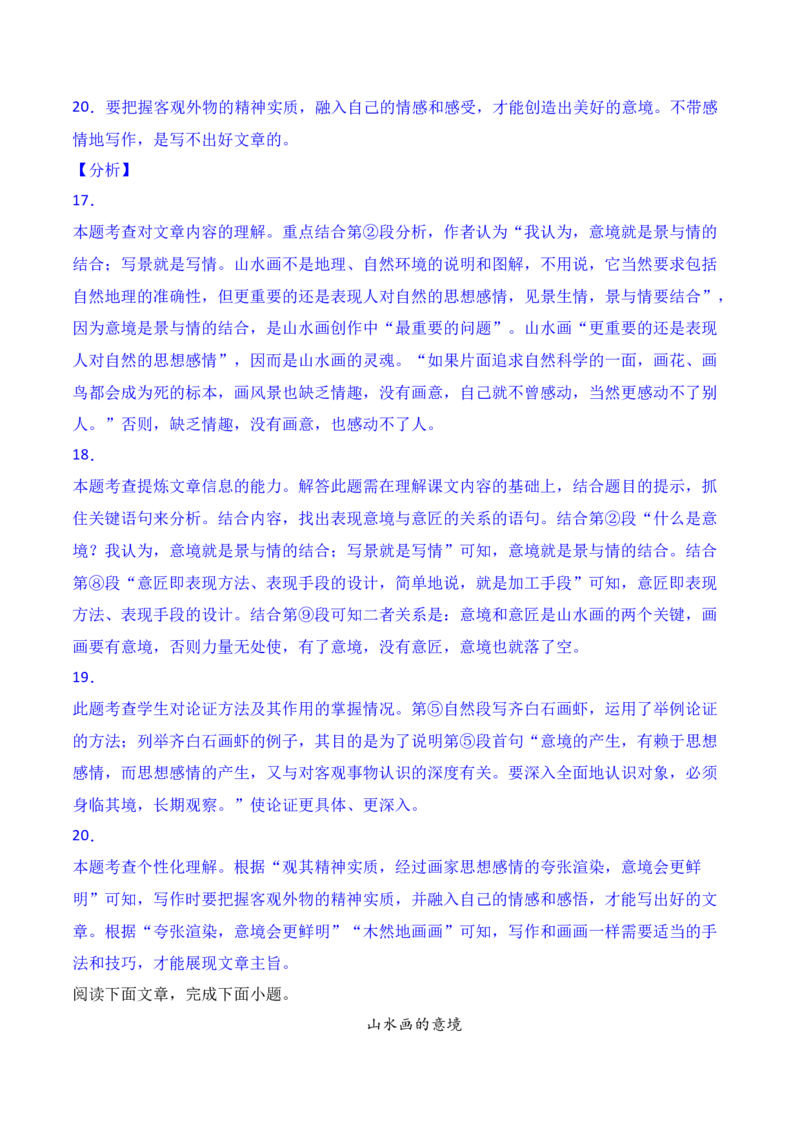 20．要把握客观外物的精神实质，融入自己的情感和感受，才能创造出美好的意境。不带感情地写作，是写不出好文章的。

【分析】

17．

本题考查对文章内容的理解。重点结合第②段分析，作者认为“我认为，意境就是景与情的结合；写景就是写情。山水画不是地理、自然环境的说明和图解，不用说，它当然要求包括自然地理的准确性，但更重要的还是表现人对自然的思想感情，见景生情，景与情要结合”，因为意境是景与情的结合，是山水画创作中“最重要的问题”。山水画“更重要的还是表现人对自然的思想感情”，因而是山水画的灵魂。“如果片面追求自然科学的一面，画花、画鸟都会成为死的标本，画风景也缺乏情趣，没有画意，自己就不曾感动，当然更感动不了别人。”否则，缺乏情趣，没有画意，也感动不了人。

18．

本题考查提炼文章信息的能力。解答此题需在理解课文内容的基础上，结合题目的提示，抓住关键语句来分析。结合内容，找出表现意境与意匠的关系的语句。结合第②段“什么是意境？我认为，意境就是景与情的结合；写景就是写情”可知，意境就是景与情的结合。结合第⑧段“意匠即表现方法、表现手段的设计，简单地说，就是加工手段”可知，意匠即表现方法、表现手段的设计。结合第⑨段可知二者关系是：意境和意匠是山水画的两个关键，画画要有意境，否则力量无处使，有了意境，没有意匠，意境也就落了空。

19．

此题考查学生对论证方法及其作用的掌握情况。第⑤自然段写齐白石画虾，运用了举例论证的方法；列举齐白石画虾的例子，其目的是为了说明第⑤段首句“意境的产生，有赖于思想感情，而思想感情的产生，又与对客观事物认识的深度有关。要深入全面地认识对象，必须身临其境，长期观察。”使论证更具体、更深入。

20．

本题考查个性化理解。根据“观其精神实质，经过画家思想感情的夸张渲染，意境会更鲜明”可知，写作时要把握客观外物的精神实质，并融入自己的情感和感悟，才能写出好的文章。根据“夸张渲染，意境会更鲜明”“木然地画画”可知，写作和画画一样需要适当的手法和技巧，才能展现文章主旨。

阅读下面文章，完成下面小题。

山水画的意境